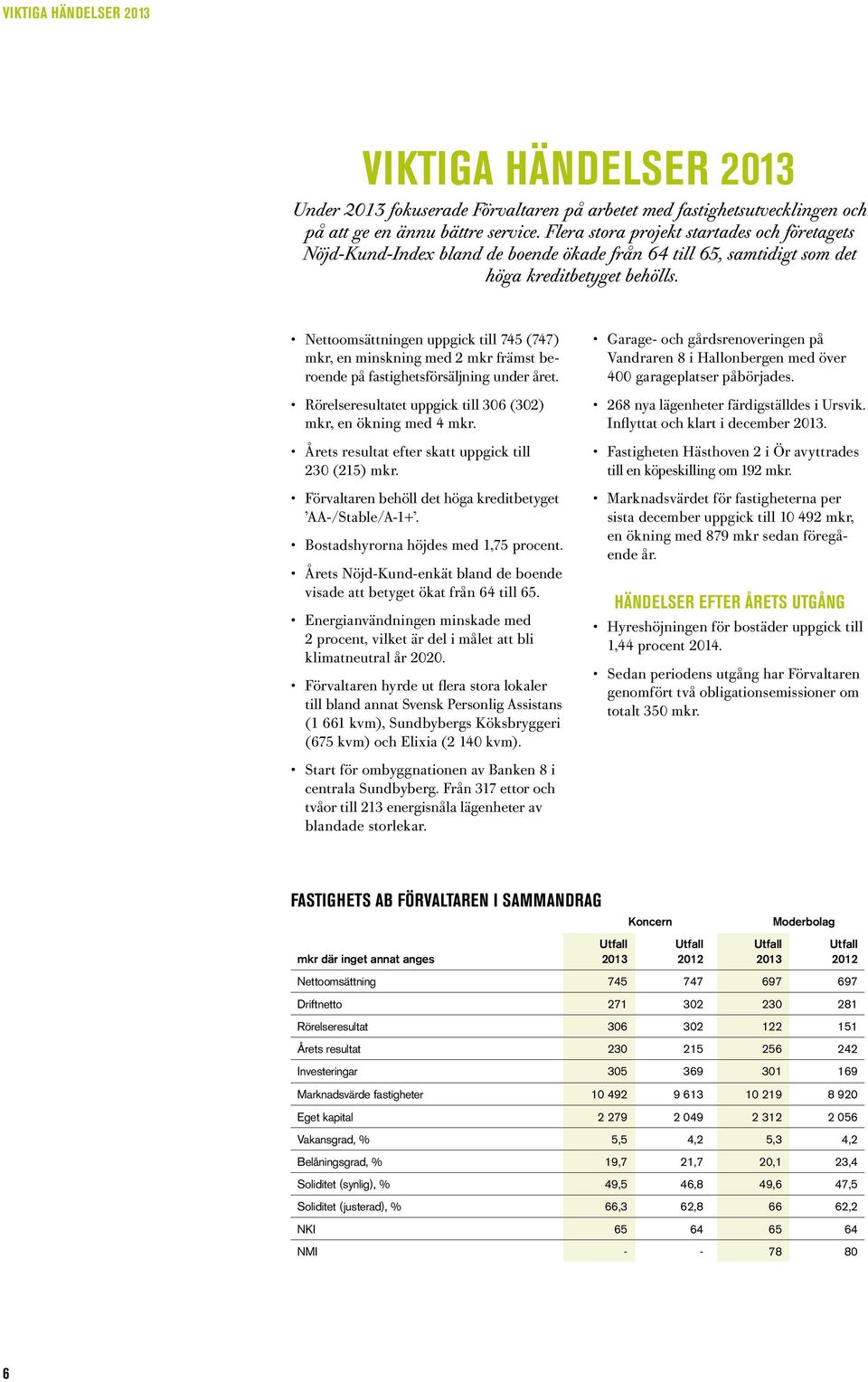 VIKTIGA HÄNDELSER 2013

VIKTIGA HÄNDELSER 2013

Under 2013 fokuserade Förvaltaren på arbetet med fastighetsutvecklingen och på att ge en ännu bättre service. Flera stora projekt startades och företagets Nöjd-Kund-Index bland de boende ökade från 64 till 65, samtidigt som det höga kreditbetyget behölls.

• Nettoomsättningen uppgick till 745 (747) mkr, en minskning med 2 mkr främst beroende på fastighetsförsäljning under året.

• Rörelseresultatet uppgick till 306 (302) mkr, en ökning med 4 mkr.

• Årets resultat efter skatt uppgick till 230 (215) mkr.

• Förvaltaren behöll det höga kreditbetyget 'AA-/Stable/A-1+'.

• Bostadshyrorna höjdes med 1,75 procent.

• Årets Nöjd-Kund-enkät bland de boende visade att betyget ökat från 64 till 65.

• Energianvändningen minskade med 2 procent, vilket är del i målet att bli klimatneutral år 2020.

• Förvaltaren hyrde ut flera stora lokaler till bland annat Svensk Personlig Assistans (1 661 kvm), Sundbybergs Köksbryggeri (675 kvm) och Elixia (2 140 kvm).

• Start för ombyggnationen av Banken 8 i centrala Sundbyberg. Från 317 ettor och tvåor till 213 energisnåla lägenheter av blandade storlekar.

• Garage- och gårdsrenoveringen på Vandraren 8 i Hallonbergen med över 400 garageplatser påbörjades.

• 268 nya lägenheter färdigställdes i Ursvik. Inflyttat och klart i december 2013.

• Fastigheten Hästhoven 2 i Ör avyttrades till en köpeskilling om 192 mkr.

• Marknadsvärdet för fastigheterna per sista december uppgick till 10 492 mkr, en ökning med 879 mkr sedan föregående år.

HÄNDELSER EFTER ÅRETS UTGÅNG

• Hyreshöjningen för bostäder uppgick till 1,44 procent 2014.

• Sedan periodens utgång har Förvaltaren genomfört två obligationsemissioner om totalt 350 mkr.

FASTIGHETS AB FÖRVALTAREN I SAMMANDRAG

| | Koncern | | Moderbolag | |
|---|---|---|---|---|
| mkr där inget annat anges | Utfall 2013 | Utfall 2012 | Utfall 2013 | Utfall 2012 |
| Nettoomsättning | 745 | 747 | 697 | 697 |
| Driftnetto | 271 | 302 | 230 | 281 |
| Rörelseresultat | 306 | 302 | 122 | 151 |
| Årets resultat | 230 | 215 | 256 | 242 |
| Investeringar | 305 | 369 | 301 | 169 |
| Marknadsvärde fastigheter | 10 492 | 9 613 | 10 219 | 8 920 |
| Eget kapital | 2 279 | 2 049 | 2 312 | 2 056 |
| Vakansgrad, % | 5,5 | 4,2 | 5,3 | 4,2 |
| Belåningsgrad, % | 19,7 | 21,7 | 20,1 | 23,4 |
| Soliditet (synlig), % | 49,5 | 46,8 | 49,6 | 47,5 |
| Soliditet (justerad), % | 66,3 | 62,8 | 66 | 62,2 |
| NKI | 65 | 64 | 65 | 64 |
| NMI | - | - | 78 | 80 |

6